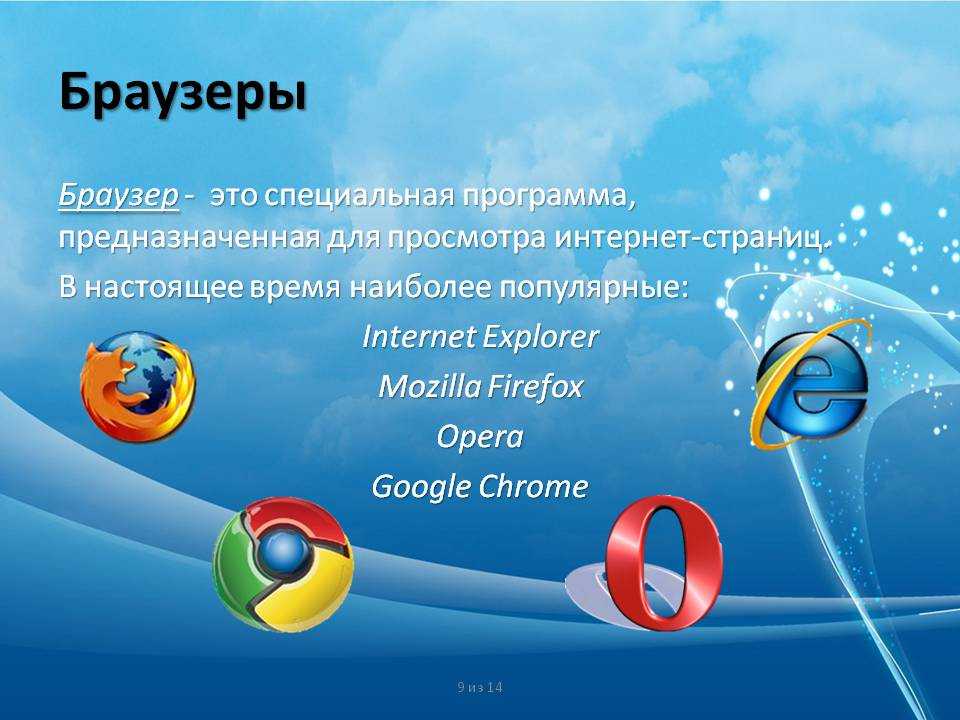 Браузеры

Браузер - это специальная программа, предназначенная для просмотра интернет-страниц.

В настоящее время наиболее популярные:

Internet Explorer

Mozilla Firefox

Opera

Google Chrome

9 из 14